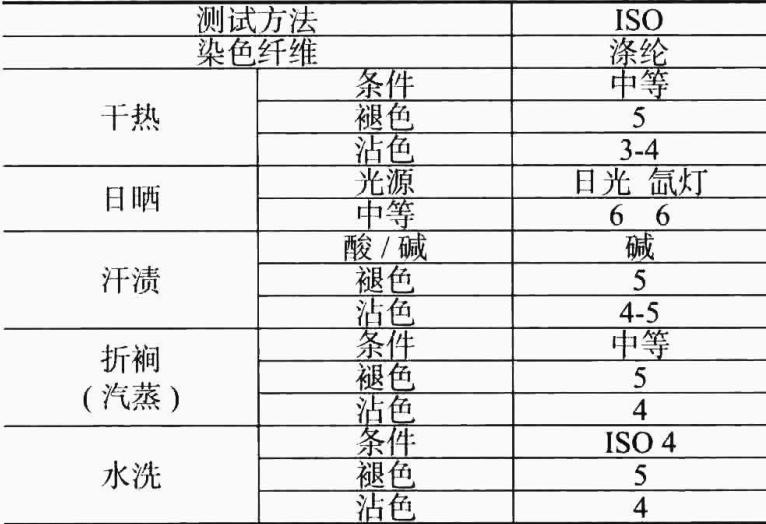 | 测试方法 |  | ISO |
|---|---|---|
| 染色纤维 |  | 涤纶 |
| 干热 | 条件 | 中等 |
|  | 褪色 | 5 |
|  | 沾色 | 3-4 |
| 日晒 | 光源 | 日光 氙灯 |
|  | 中等 | 6 6 |
| 汗渍 | 酸/碱 | 碱 |
|  | 褪色 | 5 |
|  | 沾色 | 4-5 |
| 折裥(汽蒸) | 条件 | 中等 |
|  | 褪色 | 5 |
|  | 沾色 | 4 |
| 水洗 | 条件 | ISO 4 |
|  | 褪色 | 5 |
|  | 沾色 | 4 |